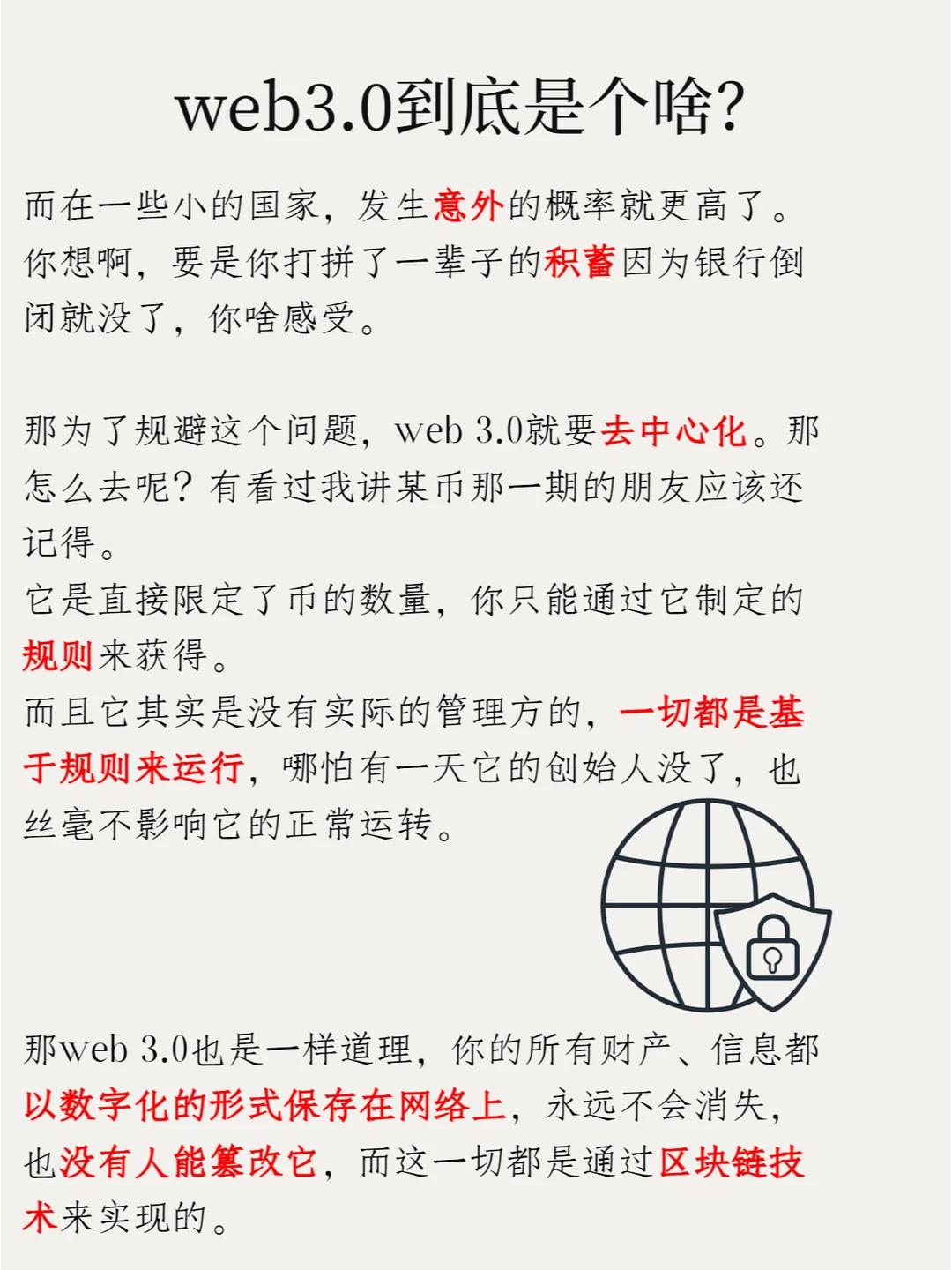 web3.0到底是个啥?

而在一些小的国家，发生意外的概率就更高了。你想啊，要是你打拼了一辈子的积蓄因为银行倒闭就没了，你啥感受。

那为了规避这个问题，web 3.0就要去中心化。那怎么去呢？有看过我讲某币那一期的朋友应该还记得。
它是直接限定了币的数量，你只能通过它制定的规则来获得。
而且它其实是没有实际的管理方的，一切都是基于规则来运行，哪怕有一天它的创始人没了，也丝毫不影响它的正常运转。

那web 3.0也是一样道理，你的所有财产、信息都以数字化的形式保存在网络上，永远不会消失，也没有人能篡改它，而这一切都是通过区块链技术来实现的。